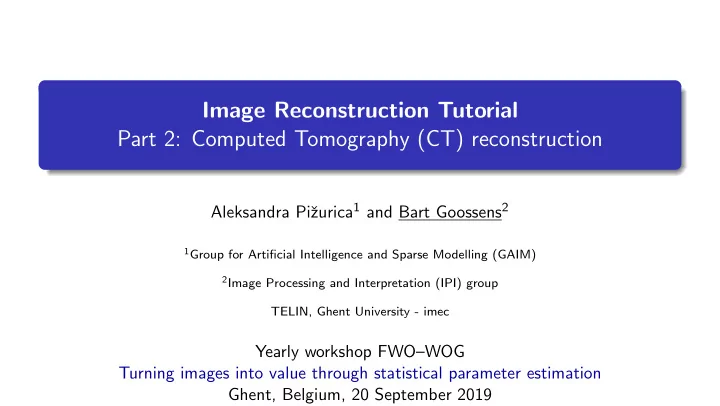 Image Reconstruction Tutorial
Part 2: Computed Tomography (CT) reconstruction

Aleksandra Pižurica$^1$ and Bart Goossens$^2$

$^1$Group for Artificial Intelligence and Sparse Modelling (GAIM)

$^2$Image Processing and Interpretation (IPI) group

TELIN, Ghent University - imec

Yearly workshop FWO–WOG
Turning images into value through statistical parameter estimation
Ghent, Belgium, 20 September 2019